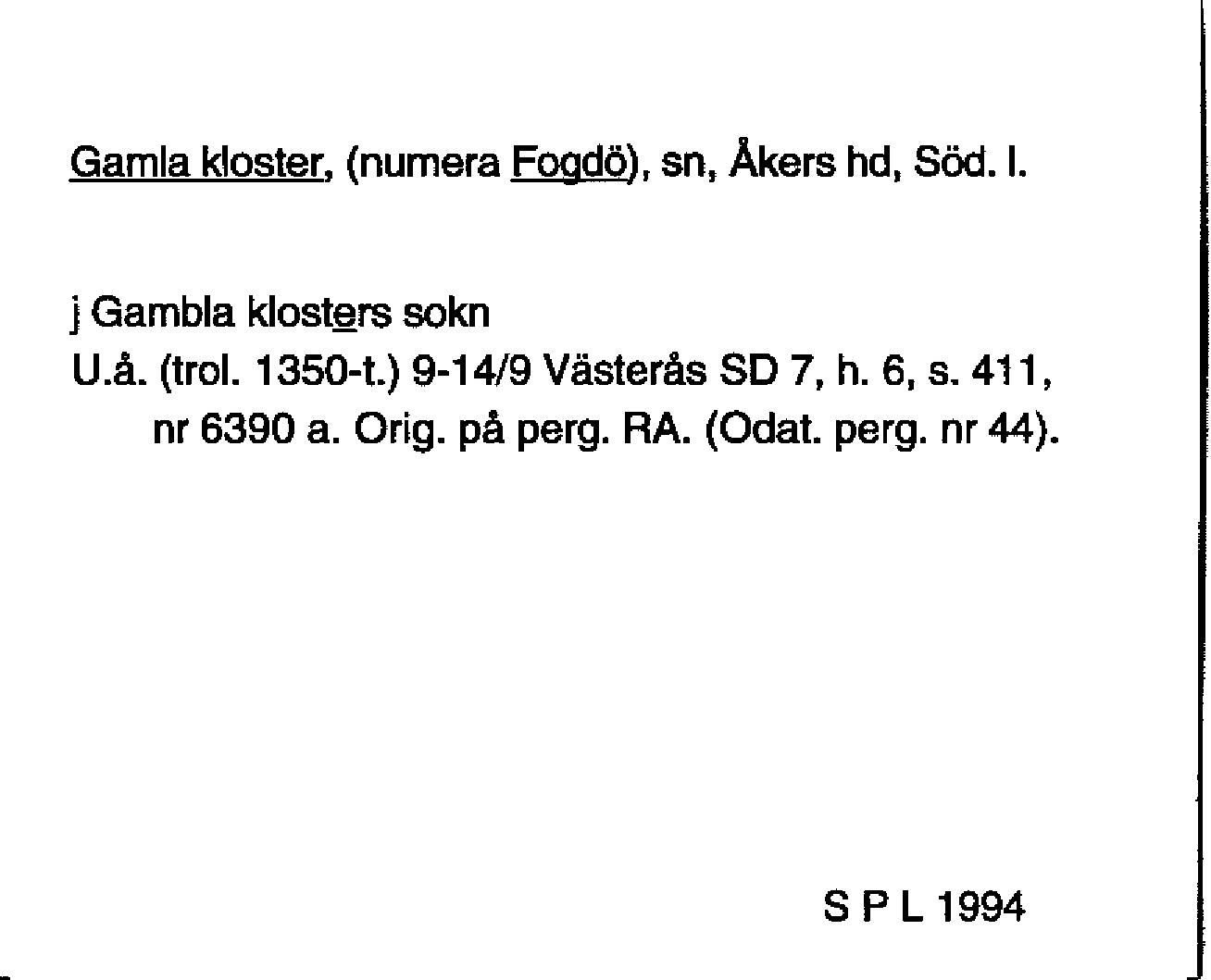 Gamla kloster, (numera Fogdö), sn, Åkers hd, Söd. l.

j Gambla klosters sokn
U.å. (trol. 1350-t.) 9-14/9 Västerås SD 7, h. 6, s. 411, nr 6390 a. Orig. på perg. RA. (Odat. perg. nr 44).

S P L 1994